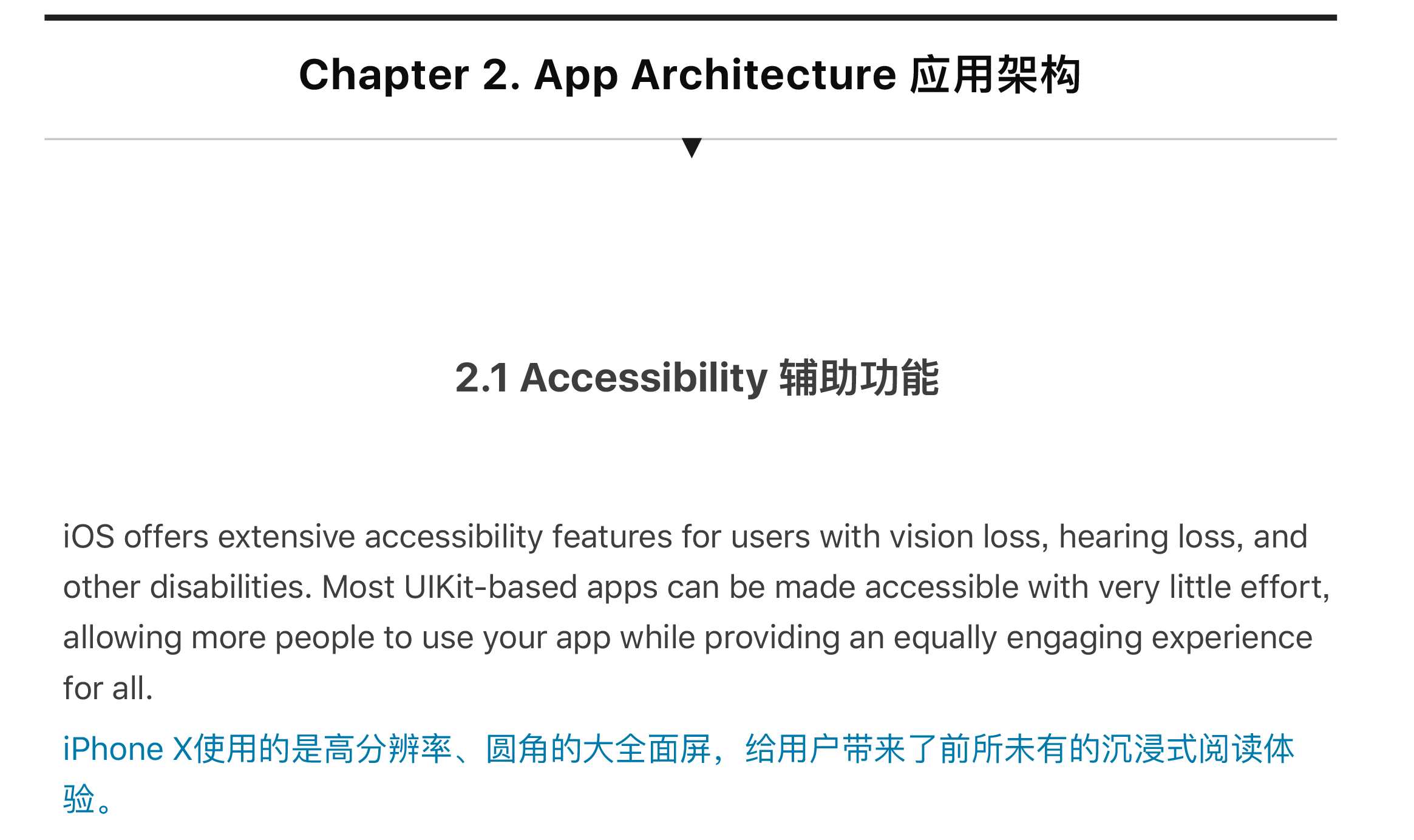 Chapter 2. App Architecture 应用架构

2.1 Accessibility 辅助功能

iOS offers extensive accessibility features for users with vision loss, hearing loss, and other disabilities. Most UIKit-based apps can be made accessible with very little effort, allowing more people to use your app while providing an equally engaging experience for all.

iPhone X使用的是高分辨率、圆角的大全面屏，给用户带来了前所未有的沉浸式阅读体验。